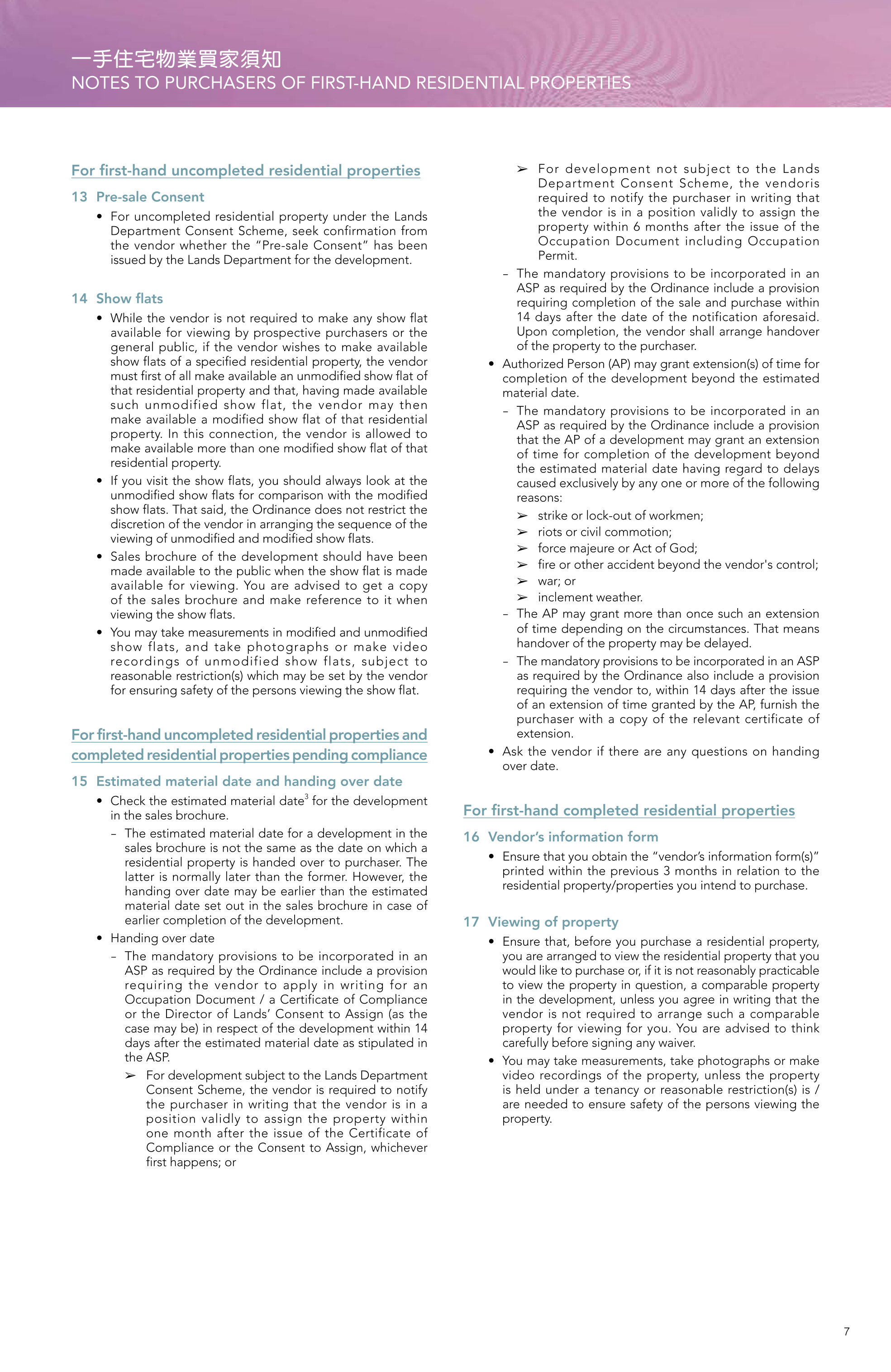 一手住宅物業買家須知
NOTES TO PURCHASERS OF FIRST-HAND RESIDENTIAL PROPERTIES

For first-hand uncompleted residential properties

13 Pre-sale Consent

• For uncompleted residential property under the Lands Department Consent Scheme, seek confirmation from the vendor whether the "Pre-sale Consent" has been issued by the Lands Department for the development.

14 Show flats

• While the vendor is not required to make any show flat available for viewing by prospective purchasers or the general public, if the vendor wishes to make available show flats of a specified residential property, the vendor must first of all make available an unmodified show flat of that residential property and that, having made available such unmodified show flat, the vendor may then make available a modified show flat of that residential property. In this connection, the vendor is allowed to make available more than one modified show flat of that residential property.

• If you visit the show flats, you should always look at the unmodified show flats for comparison with the modified show flats. That said, the Ordinance does not restrict the discretion of the vendor in arranging the sequence of the viewing of unmodified and modified show flats.

• Sales brochure of the development should have been made available to the public when the show flat is made available for viewing. You are advised to get a copy of the sales brochure and make reference to it when viewing the show flats.

• You may take measurements in modified and unmodified show flats, and take photographs or make video recordings of unmodified show flats, subject to reasonable restriction(s) which may be set by the vendor for ensuring safety of the persons viewing the show flat.

For first-hand uncompleted residential properties and completed residential properties pending compliance

15 Estimated material date and handing over date

• Check the estimated material date$^{3}$ for the development in the sales brochure.

- The estimated material date for a development in the sales brochure is not the same as the date on which a residential property is handed over to purchaser. The latter is normally later than the former. However, the handing over date may be earlier than the estimated material date set out in the sales brochure in case of earlier completion of the development.

• Handing over date

- The mandatory provisions to be incorporated in an ASP as required by the Ordinance include a provision requiring the vendor to apply in writing for an Occupation Document / a Certificate of Compliance or the Director of Lands' Consent to Assign (as the case may be) in respect of the development within 14 days after the estimated material date as stipulated in the ASP.

➢ For development subject to the Lands Department Consent Scheme, the vendor is required to notify the purchaser in writing that the vendor is in a position validly to assign the property within one month after the issue of the Certificate of Compliance or the Consent to Assign, whichever first happens; or

➢ For development not subject to the Lands Department Consent Scheme, the vendoris required to notify the purchaser in writing that the vendor is in a position validly to assign the property within 6 months after the issue of the Occupation Document including Occupation Permit.

- The mandatory provisions to be incorporated in an ASP as required by the Ordinance include a provision requiring completion of the sale and purchase within 14 days after the date of the notification aforesaid. Upon completion, the vendor shall arrange handover of the property to the purchaser.

• Authorized Person (AP) may grant extension(s) of time for completion of the development beyond the estimated material date.

- The mandatory provisions to be incorporated in an ASP as required by the Ordinance include a provision that the AP of a development may grant an extension of time for completion of the development beyond the estimated material date having regard to delays caused exclusively by any one or more of the following reasons:

➢ strike or lock-out of workmen;
➢ riots or civil commotion;
➢ force majeure or Act of God;
➢ fire or other accident beyond the vendor's control;
➢ war; or
➢ inclement weather.

- The AP may grant more than once such an extension of time depending on the circumstances. That means handover of the property may be delayed.

- The mandatory provisions to be incorporated in an ASP as required by the Ordinance also include a provision requiring the vendor to, within 14 days after the issue of an extension of time granted by the AP, furnish the purchaser with a copy of the relevant certificate of extension.

• Ask the vendor if there are any questions on handing over date.

For first-hand completed residential properties

16 Vendor's information form

• Ensure that you obtain the "vendor's information form(s)" printed within the previous 3 months in relation to the residential property/properties you intend to purchase.

17 Viewing of property

• Ensure that, before you purchase a residential property, you are arranged to view the residential property that you would like to purchase or, if it is not reasonably practicable to view the property in question, a comparable property in the development, unless you agree in writing that the vendor is not required to arrange such a comparable property for viewing for you. You are advised to think carefully before signing any waiver.

• You may take measurements, take photographs or make video recordings of the property, unless the property is held under a tenancy or reasonable restriction(s) is / are needed to ensure safety of the persons viewing the property.

7